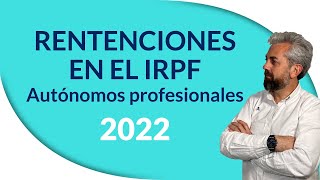 RENTENCIONES EN EL IRPF
Autónomos profesionales
2022